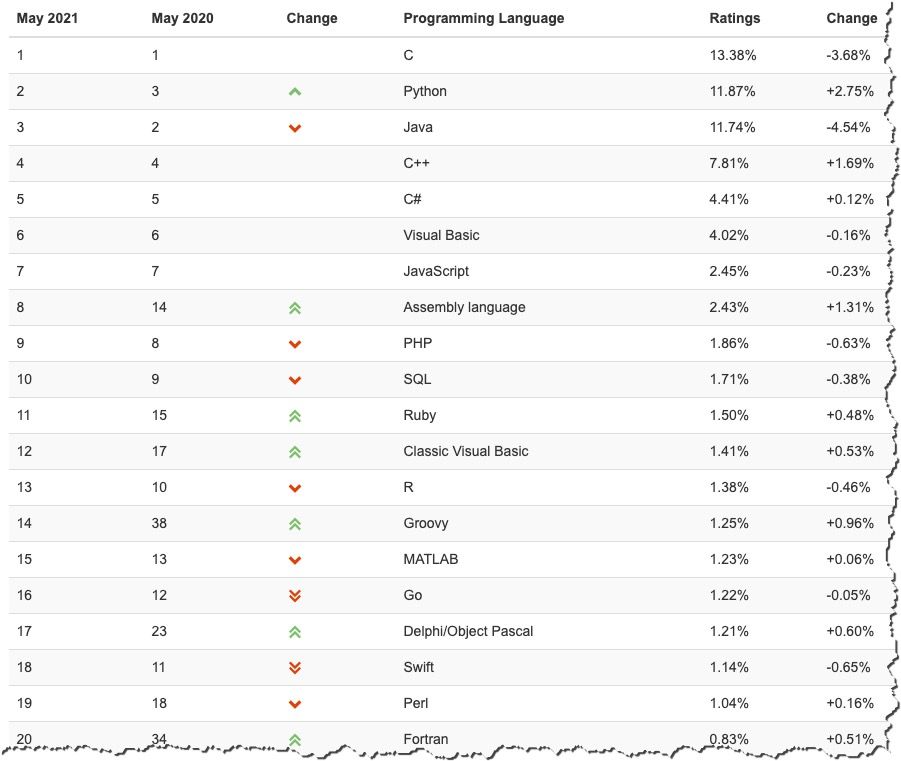 | May 2021 | May 2020 | Change | Programming Language | Ratings | Change |
|---|---|---|---|---|---|
| 1 | 1 | | C | 13.38% | -3.68% |
| 2 | 3 | | Python | 11.87% | +2.75% |
| 3 | 2 | | Java | 11.74% | -4.54% |
| 4 | 4 | | C++ | 7.81% | +1.69% |
| 5 | 5 | | C# | 4.41% | +0.12% |
| 6 | 6 | | Visual Basic | 4.02% | -0.16% |
| 7 | 7 | | JavaScript | 2.45% | -0.23% |
| 8 | 14 | | Assembly language | 2.43% | +1.31% |
| 9 | 8 | | PHP | 1.86% | -0.63% |
| 10 | 9 | | SQL | 1.71% | -0.38% |
| 11 | 15 | | Ruby | 1.50% | +0.48% |
| 12 | 17 | | Classic Visual Basic | 1.41% | +0.53% |
| 13 | 10 | | R | 1.38% | -0.46% |
| 14 | 38 | | Groovy | 1.25% | +0.96% |
| 15 | 13 | | MATLAB | 1.23% | +0.06% |
| 16 | 12 | | Go | 1.22% | -0.05% |
| 17 | 23 | | Delphi/Object Pascal | 1.21% | +0.60% |
| 18 | 11 | | Swift | 1.14% | -0.65% |
| 19 | 18 | | Perl | 1.04% | +0.16% |
| 20 | 34 | | Fortran | 0.83% | +0.51% |